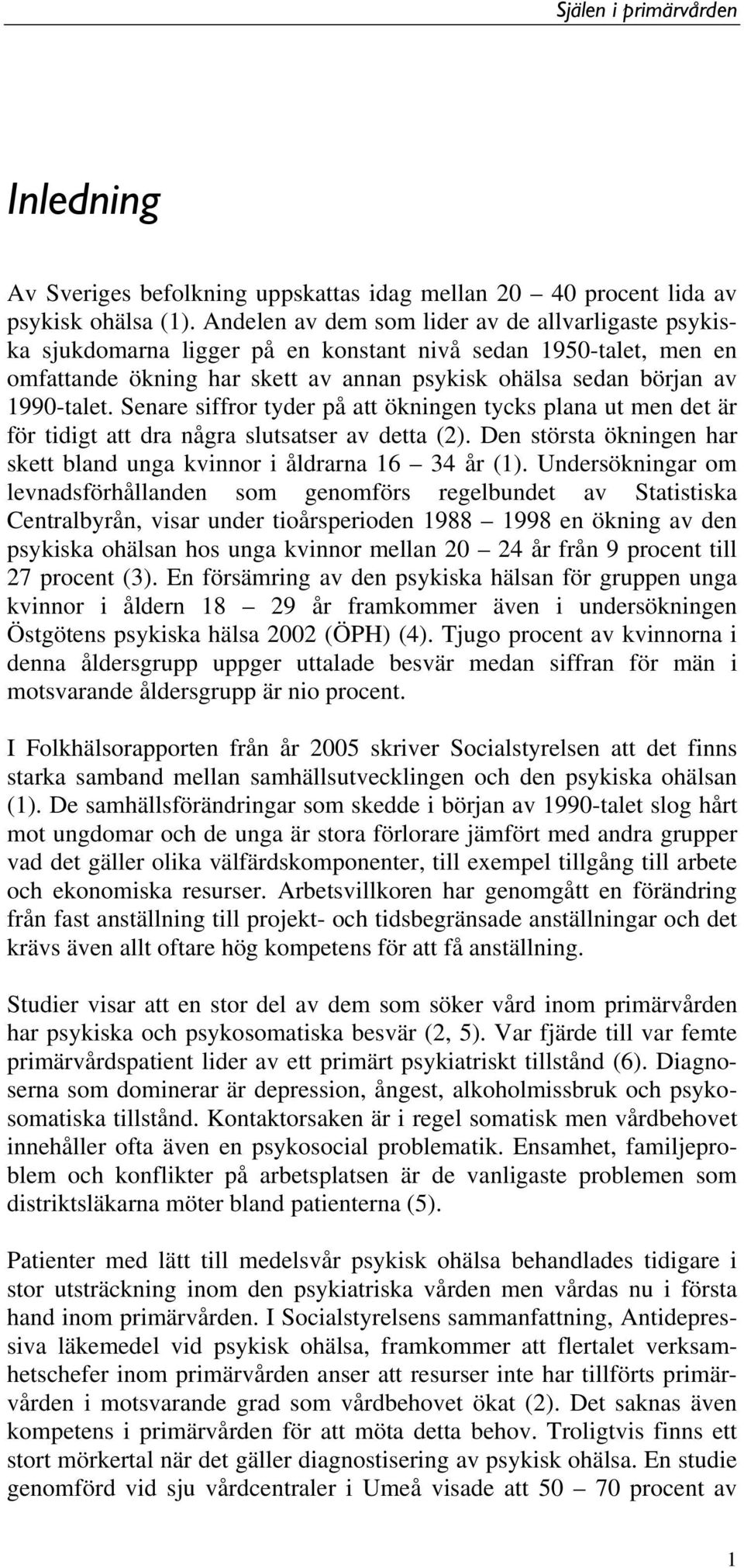 Själen i primärvården

Inledning

Av Sveriges befolkning uppskattas idag mellan 20 – 40 procent lida av psykisk ohälsa (1). Andelen av dem som lider av de allvarligaste psykiska sjukdomarna ligger på en konstant nivå sedan 1950-talet, men en omfattande ökning har skett av annan psykisk ohälsa sedan början av 1990-talet. Senare siffror tyder på att ökningen tycks plana ut men det är för tidigt att dra några slutsatser av detta (2). Den största ökningen har skett bland unga kvinnor i åldrarna 16 – 34 år (1). Undersökningar om levnadsförhållanden som genomförs regelbundet av Statistiska Centralbyrån, visar under tioårsperioden 1988 – 1998 en ökning av den psykiska ohälsan hos unga kvinnor mellan 20 – 24 år från 9 procent till 27 procent (3). En försämring av den psykiska hälsan för gruppen unga kvinnor i åldern 18 – 29 år framkommer även i undersökningen Östgötens psykiska hälsa 2002 (ÖPH) (4). Tjugo procent av kvinnorna i denna åldersgrupp uppger uttalade besvär medan siffran för män i motsvarande åldersgrupp är nio procent.

I Folkhälsorapporten från år 2005 skriver Socialstyrelsen att det finns starka samband mellan samhällsutvecklingen och den psykiska ohälsan (1). De samhällsförändringar som skedde i början av 1990-talet slog hårt mot ungdomar och de unga är stora förlorare jämfört med andra grupper vad det gäller olika välfärdskomponenter, till exempel tillgång till arbete och ekonomiska resurser. Arbetsvillkoren har genomgått en förändring från fast anställning till projekt- och tidsbegränsade anställningar och det krävs även allt oftare hög kompetens för att få anställning.

Studier visar att en stor del av dem som söker vård inom primärvården har psykiska och psykosomatiska besvär (2, 5). Var fjärde till var femte primärvårdspatient lider av ett primärt psykiatriskt tillstånd (6). Diagnoserna som dominerar är depression, ångest, alkoholmissbruk och psykosomatiska tillstånd. Kontaktorsaken är i regel somatisk men vårdbehovet innehåller ofta även en psykosocial problematik. Ensamhet, familjeproblem och konflikter på arbetsplatsen är de vanligaste problemen som distriktsläkarna möter bland patienterna (5).

Patienter med lätt till medelsvår psykisk ohälsa behandlades tidigare i stor utsträckning inom den psykiatriska vården men vårdas nu i första hand inom primärvården. I Socialstyrelsens sammanfattning, Antidepressiva läkemedel vid psykisk ohälsa, framkommer att flertalet verksamhetschefer inom primärvården anser att resurser inte har tillförts primärvården i motsvarande grad som vårdbehovet ökat (2). Det saknas även kompetens i primärvården för att möta detta behov. Troligtvis finns ett stort mörkertal när det gäller diagnostisering av psykisk ohälsa. En studie genomförd vid sju vårdcentraler i Umeå visade att 50 – 70 procent av

1